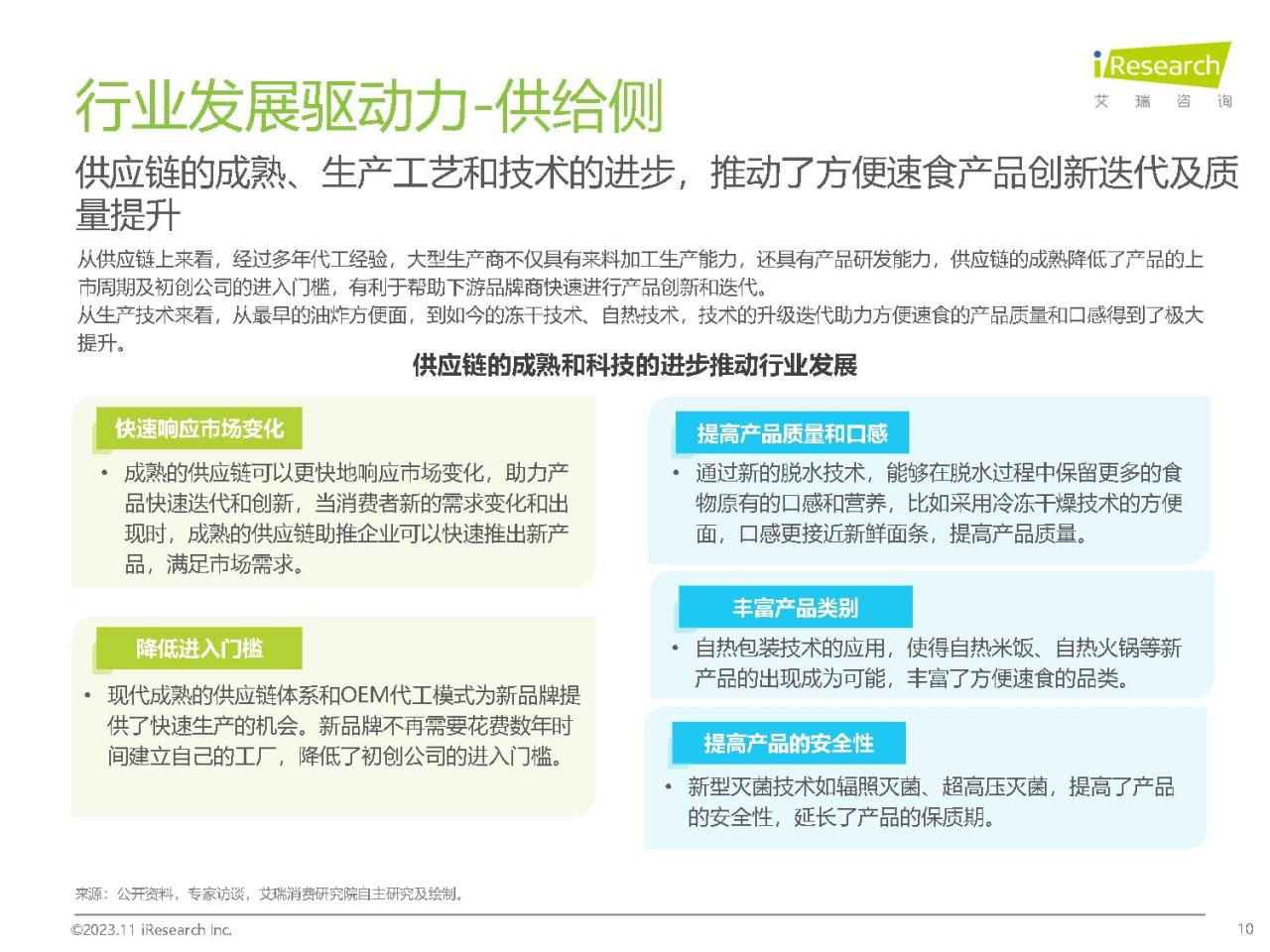 iResearch
艾 瑞 咨 询

行业发展驱动力-供给侧

供应链的成熟、生产工艺和技术的进步，推动了方便速食产品创新迭代及质量提升

从供应链上来看，经过多年代工经验，大型生产商不仅具有来料加工生产能力，还具有产品研发能力，供应链的成熟降低了产品的上市周期及初创公司的进入门槛，有利于帮助下游品牌商快速进行产品创新和迭代。
从生产技术来看，从最早的油炸方便面，到如今的冻干技术、自热技术，技术的升级迭代助力方便速食的产品质量和口感得到了极大提升。

供应链的成熟和科技的进步推动行业发展

快速响应市场变化

• 成熟的供应链可以更快地响应市场变化，助力产品快速迭代和创新，当消费者新的需求变化和出现时，成熟的供应链助推企业可以快速推出新产品，满足市场需求。

降低进入门槛

• 现代成熟的供应链体系和OEM代工模式为新品牌提供了快速生产的机会。新品牌不再需要花费数年时间建立自己的工厂，降低了初创公司的进入门槛。

提高产品质量和口感

• 通过新的脱水技术，能够在脱水过程中保留更多的食物原有的口感和营养，比如采用冷冻干燥技术的方便面，口感更接近新鲜面条，提高产品质量。

丰富产品类别

• 自热包装技术的应用，使得自热米饭、自热火锅等新产品的出现成为可能，丰富了方便速食的品类。

提高产品的安全性

• 新型灭菌技术如辐照灭菌、超高压灭菌，提高了产品的安全性，延长了产品的保质期。

来源：公开资料，专家访谈，艾瑞消费研究院自主研究及绘制。

©2023.11 iResearch Inc.

10